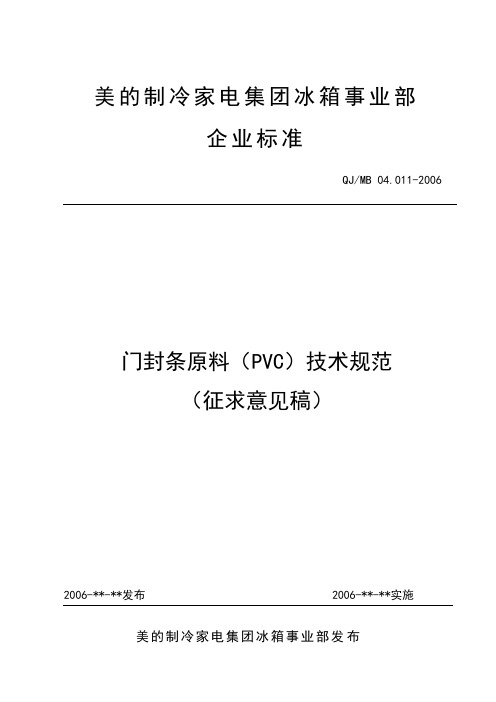 美的制冷家电集团冰箱事业部

企业标准

QJ/MB 04.011-2006

门封条原料（PVC）技术规范

（征求意见稿）

2006-**-**发布

2006-**-**实施

美的制冷家电集团冰箱事业部发布